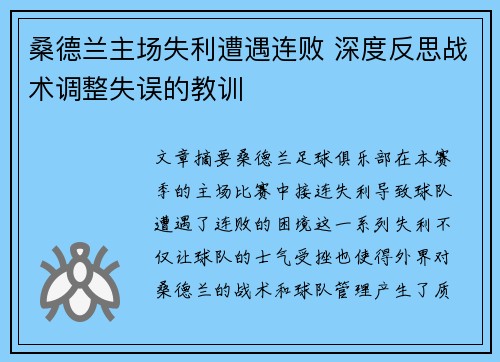 桑德兰主场失利遭遇连败 深度反思战术调整失误的教训

文章摘要桑德兰足球俱乐部在本赛季的主场比赛中接连失利导致球队遭遇了连败的困境这一系列失利不仅让球队的士气受挫也使得外界对桑德兰的战术和球队管理产生了质